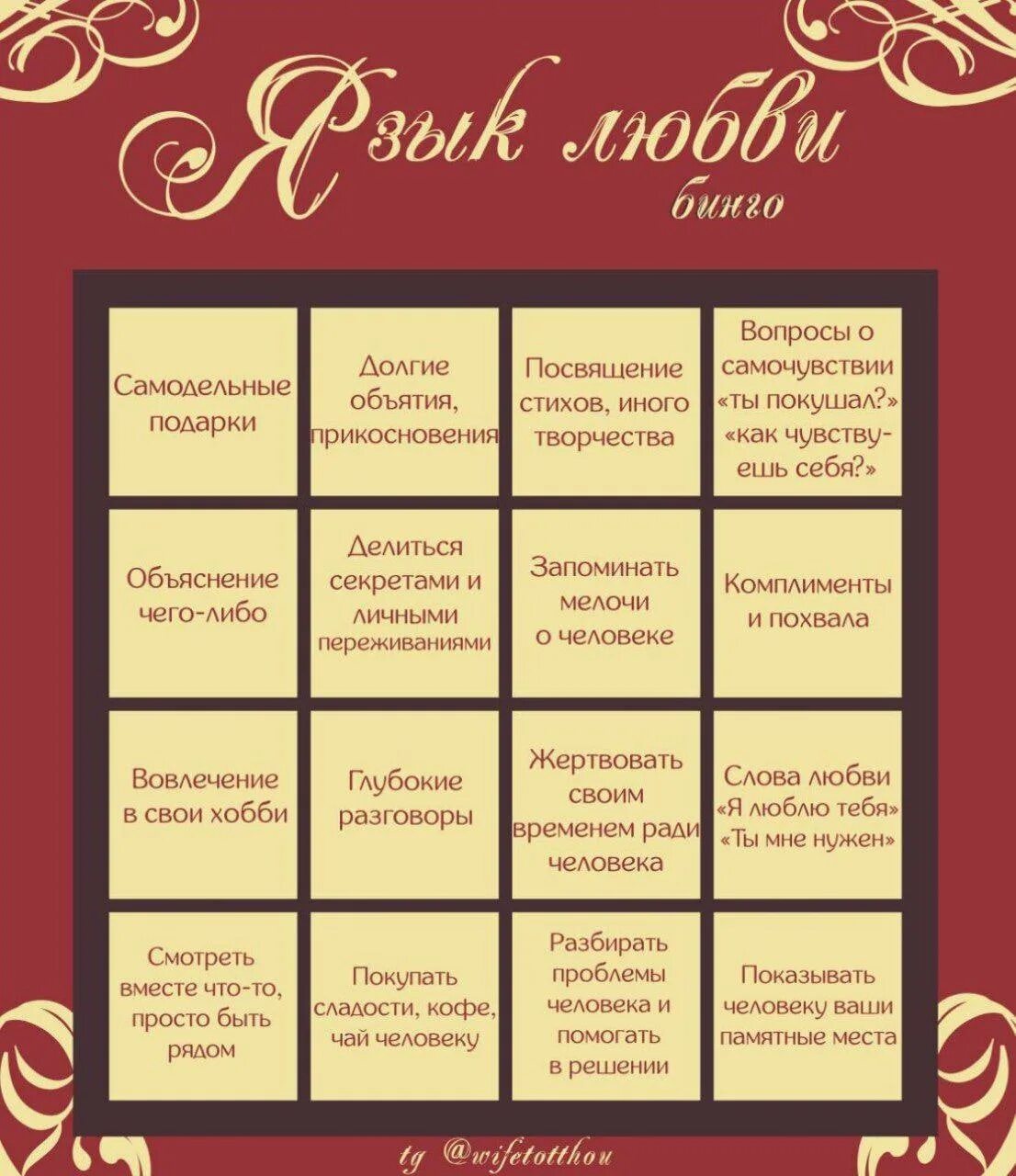 Язык любви
бинго

| | | | |
|---|---|---|---|
| Самодельные подарки | Долгие объятия, прикосновения | Посвящение стихов, иного творчества | Вопросы о самочувствии «ты покушал?» «как чувствуешь себя?» |
| Объяснение чего-либо | Делиться секретами и личными переживаниями | Запоминать мелочи о человеке | Комплименты и похвала |
| Вовлечение в свои хобби | Глубокие разговоры | Жертвовать своим временем ради человека | Слова любви «Я люблю тебя» «Ты мне нужен» |
| Смотреть вместе что-то, просто быть рядом | Покупать сладости, кофе, чай человеку | Разбирать проблемы человека и помогать в решении | Показывать человеку ваши памятные места |

tg @wifetotthou